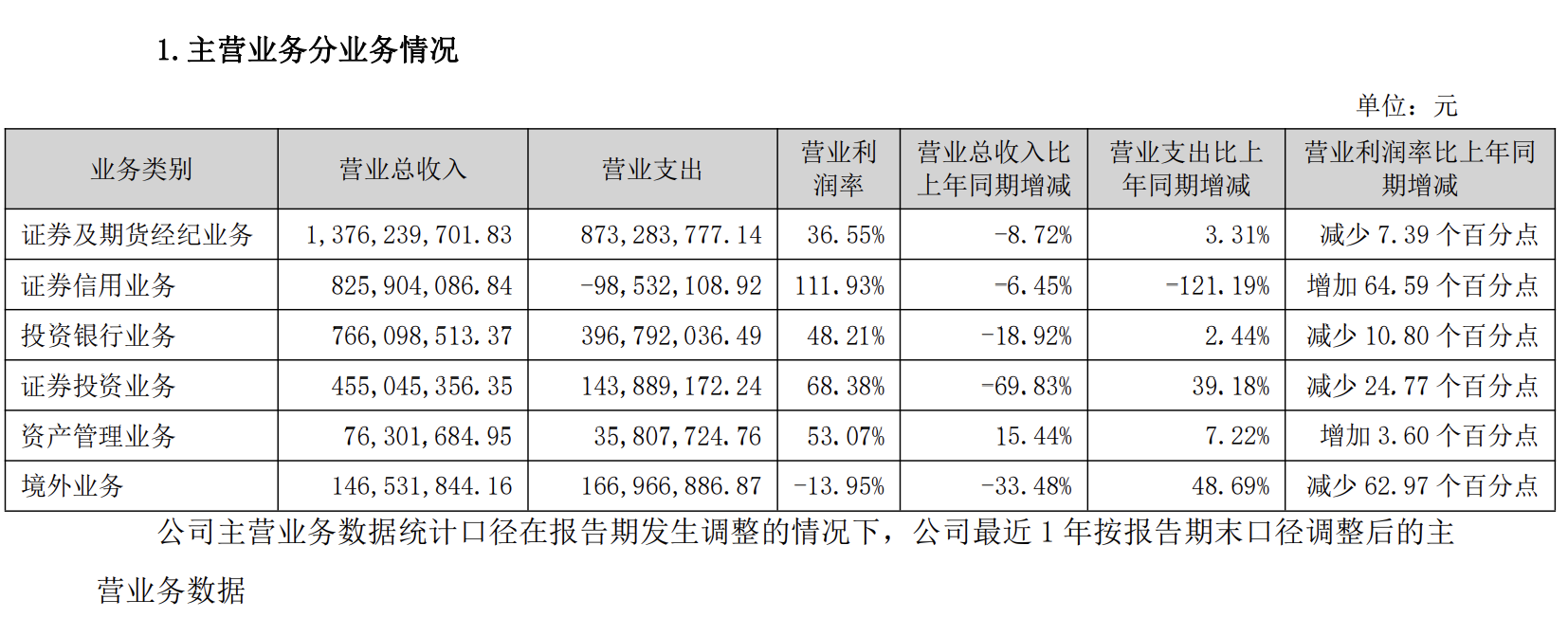 1. 主营业务分业务情况

单位：元

| 业务类别 | 营业总收入 | 营业支出 | 营业利润率 | 营业总收入比上年同期增减 | 营业支出比上年同期增减 | 营业利润率比上年同期增减 |
|---|---|---|---|---|---|---|
| 证券及期货经纪业务 | 1,376,239,701.83 | 873,283,777.14 | 36.55% | -8.72% | 3.31% | 减少 7.39 个百分点 |
| 证券信用业务 | 825,904,086.84 | -98,532,108.92 | 111.93% | -6.45% | -121.19% | 增加 64.59 个百分点 |
| 投资银行业务 | 766,098,513.37 | 396,792,036.49 | 48.21% | -18.92% | 2.44% | 减少 10.80 个百分点 |
| 证券投资业务 | 455,045,356.35 | 143,889,172.24 | 68.38% | -69.83% | 39.18% | 减少 24.77 个百分点 |
| 资产管理业务 | 76,301,684.95 | 35,807,724.76 | 53.07% | 15.44% | 7.22% | 增加 3.60 个百分点 |
| 境外业务 | 146,531,844.16 | 166,966,886.87 | -13.95% | -33.48% | 48.69% | 减少 62.97 个百分点 |

公司主营业务数据统计口径在报告期发生调整的情况下，公司最近 1 年按报告期末口径调整后的主营业务数据